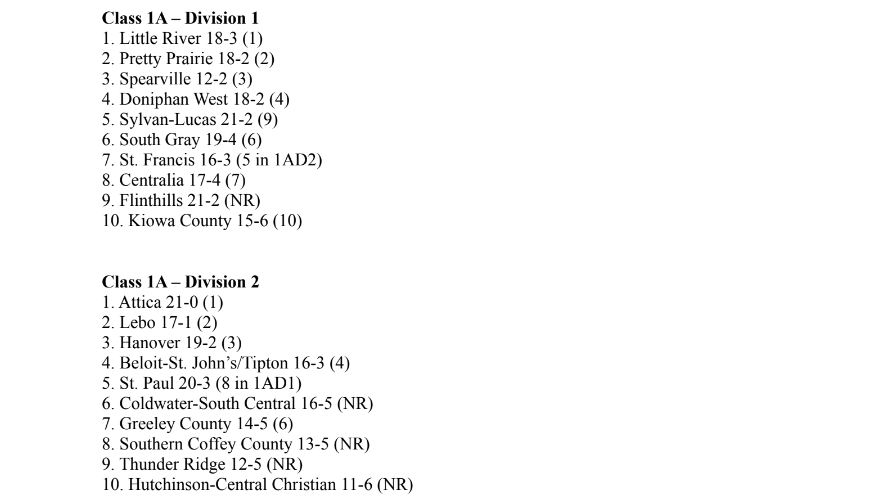 Class 1A – Division 1
1. Little River 18-3 (1)
2. Pretty Prairie 18-2 (2)
3. Spearville 12-2 (3)
4. Doniphan West 18-2 (4)
5. Sylvan-Lucas 21-2 (9)
6. South Gray 19-4 (6)
7. St. Francis 16-3 (5 in 1AD2)
8. Centralia 17-4 (7)
9. Flinthills 21-2 (NR)
10. Kiowa County 15-6 (10)

Class 1A – Division 2
1. Attica 21-0 (1)
2. Lebo 17-1 (2)
3. Hanover 19-2 (3)
4. Beloit-St. John's/Tipton 16-3 (4)
5. St. Paul 20-3 (8 in 1AD1)
6. Coldwater-South Central 16-5 (NR)
7. Greeley County 14-5 (6)
8. Southern Coffey County 13-5 (NR)
9. Thunder Ridge 12-5 (NR)
10. Hutchinson-Central Christian 11-6 (NR)